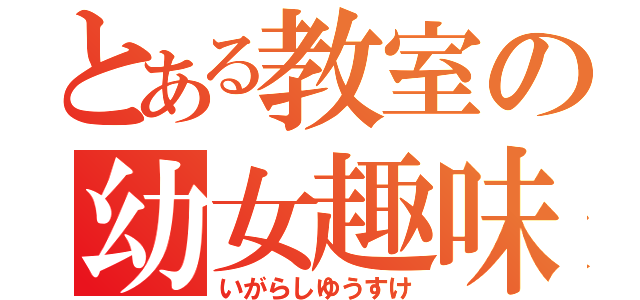 とある教室の
幼女趣味
いがらしゆうすけ